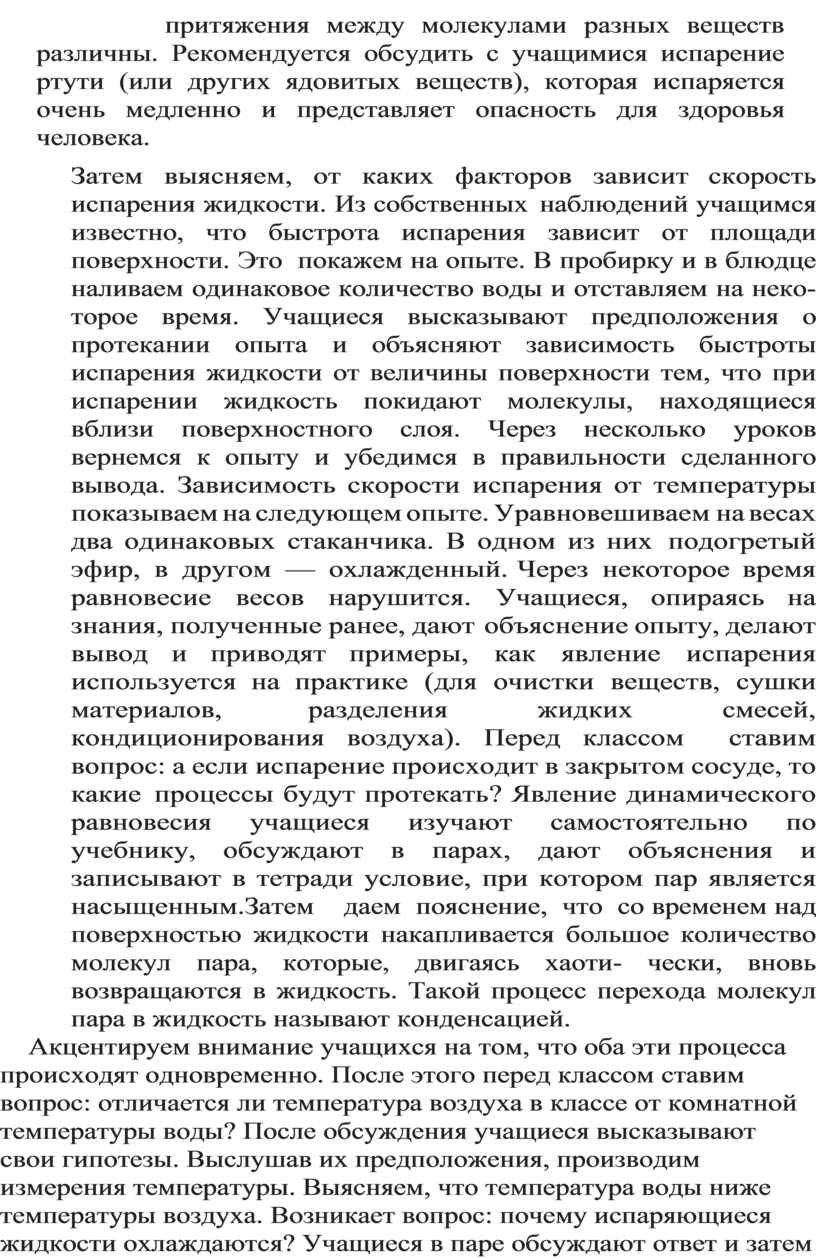 притяжения между молекулами разных веществ различны. Рекомендуется обсудить с учащимися испарение ртути (или других ядовитых веществ), которая испаряется очень медленно и представляет опасность для здоровья человека.

Затем выясняем, от каких факторов зависит скорость испарения жидкости. Из собственных наблюдений учащимся известно, что быстрота испарения зависит от площади поверхности. Это покажем на опыте. В пробирку и в блюдце наливаем одинаковое количество воды и отставляем на некоторое время. Учащиеся высказывают предположения о протекании опыта и объясняют зависимость быстроты испарения жидкости от величины поверхности тем, что при испарении жидкость покидают молекулы, находящиеся вблизи поверхностного слоя. Через несколько уроков вернемся к опыту и убедимся в правильности сделанного вывода. Зависимость скорости испарения от температуры показываем на следующем опыте. Уравновешиваем на весах два одинаковых стаканчика. В одном из них подогретый эфир, в другом — охлажденный. Через некоторое время равновесие весов нарушится. Учащиеся, опираясь на знания, полученные ранее, дают объяснение опыту, делают вывод и приводят примеры, как явление испарения используется на практике (для очистки веществ, сушки материалов, разделения жидких смесей, кондиционирования воздуха). Перед классом ставим вопрос: а если испарение происходит в закрытом сосуде, то какие процессы будут протекать? Явление динамического равновесия учащиеся изучают самостоятельно по учебнику, обсуждают в парах, дают объяснения и записывают в тетради условие, при котором пар является насыщенным.Затем даем пояснение, что со временем над поверхностью жидкости накапливается большое количество молекул пара, которые, двигаясь хаоти- чески, вновь возвращаются в жидкость. Такой процесс перехода молекул пара в жидкость называют конденсацией.

Акцентируем внимание учащихся на том, что оба эти процесса происходят одновременно. После этого перед классом ставим вопрос: отличается ли температура воздуха в классе от комнатной температуры воды? После обсуждения учащиеся высказывают свои гипотезы. Выслушав их предположения, производим измерения температуры. Выясняем, что температура воды ниже температуры воздуха. Возникает вопрос: почему испаряющиеся жидкости охлаждаются? Учащиеся в паре обсуждают ответ и затем